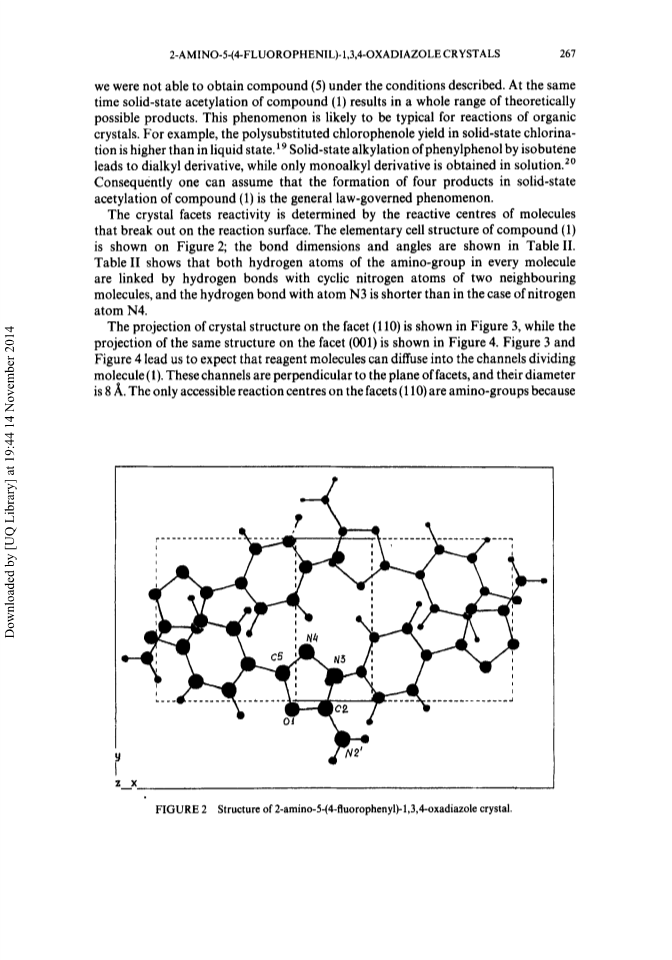 2-AMINO-5-(4-FLUOROPHENIL)-1,3,4-OXADIAZOLE CRYSTALS 267

we were not able to obtain compound (5) under the conditions described. At the same time solid-state acetylation of compound (1) results in a whole range of theoretically possible products. This phenomenon is likely to be typical for reactions of organic crystals. For example, the polysubstituted chlorophenole yield in solid-state chlorination is higher than in liquid state.$^{19}$ Solid-state alkylation of phenylphenol by isobutene leads to dialkyl derivative, while only monoalkyl derivative is obtained in solution.$^{20}$ Consequently one can assume that the formation of four products in solid-state acetylation of compound (1) is the general law-governed phenomenon.

The crystal facets reactivity is determined by the reactive centres of molecules that break out on the reaction surface. The elementary cell structure of compound (1) is shown on Figure 2; the bond dimensions and angles are shown in Table II. Table II shows that both hydrogen atoms of the amino-group in every molecule are linked by hydrogen bonds with cyclic nitrogen atoms of two neighbouring molecules, and the hydrogen bond with atom N3 is shorter than in the case of nitrogen atom N4.

The projection of crystal structure on the facet (110) is shown in Figure 3, while the projection of the same structure on the facet (001) is shown in Figure 4. Figure 3 and Figure 4 lead us to expect that reagent molecules can diffuse into the channels dividing molecule (1). These channels are perpendicular to the plane of facets, and their diameter is 8 Å. The only accessible reaction centres on the facets (110) are amino-groups because

Downloaded by [UQ Library] at 19:44 14 November 2014

N4
C5
N3
C2
O1
N2'
y
z x

FIGURE 2 Structure of 2-amino-5-(4-fluorophenyl)-1,3,4-oxadiazole crystal.